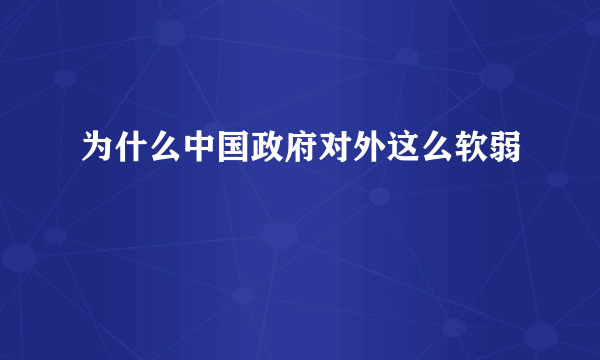 为什么中国政府对外这么软弱